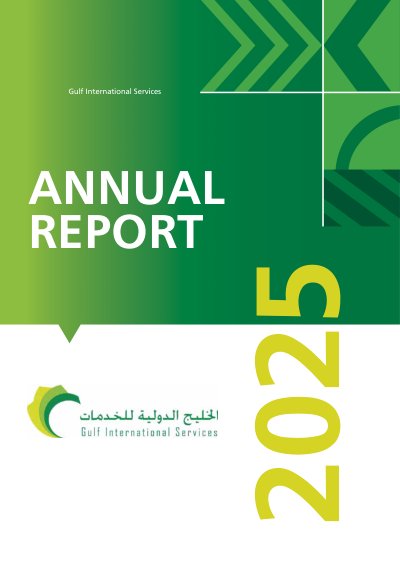 Gulf International Services

ANNUAL
REPORT

2025

الخليج الدولية للخدمات
Gulf International Services